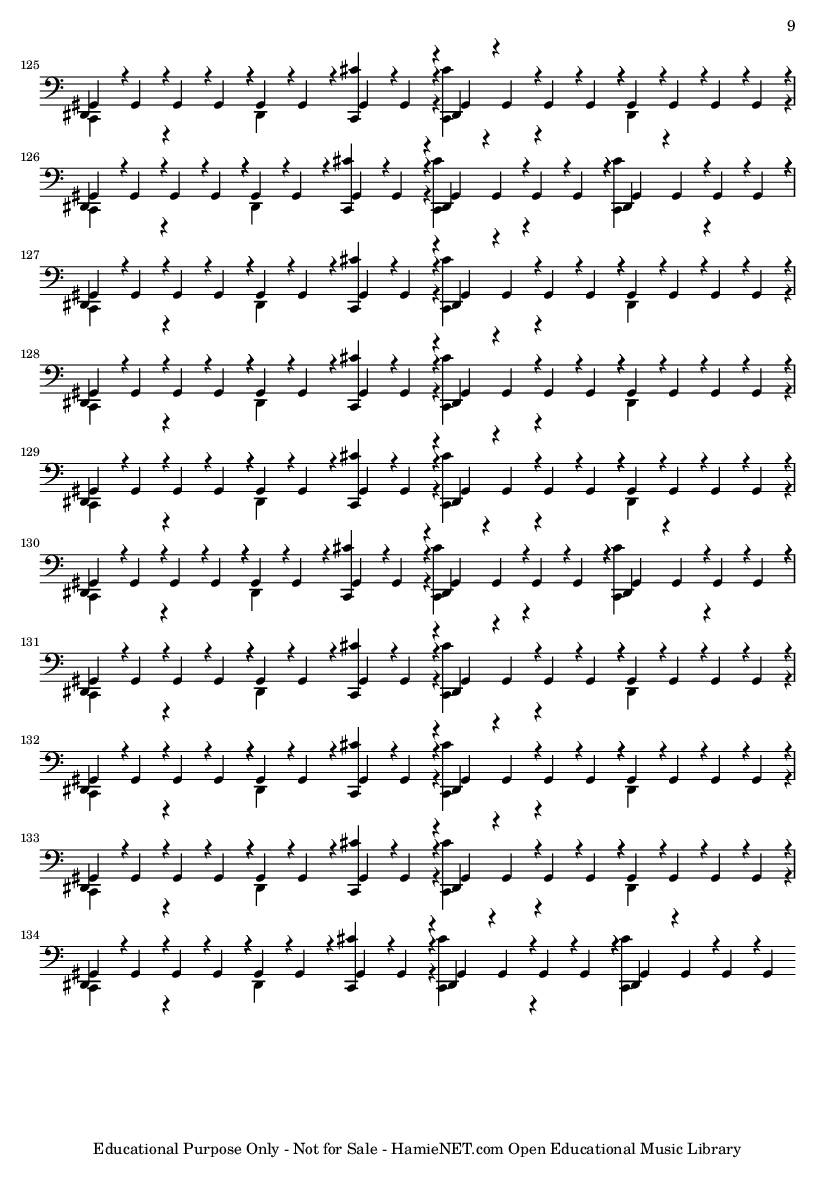 9

125

126

127

128

129

130

131

132

133

134

Educational Purpose Only - Not for Sale - HamieNET.com Open Educational Music Library